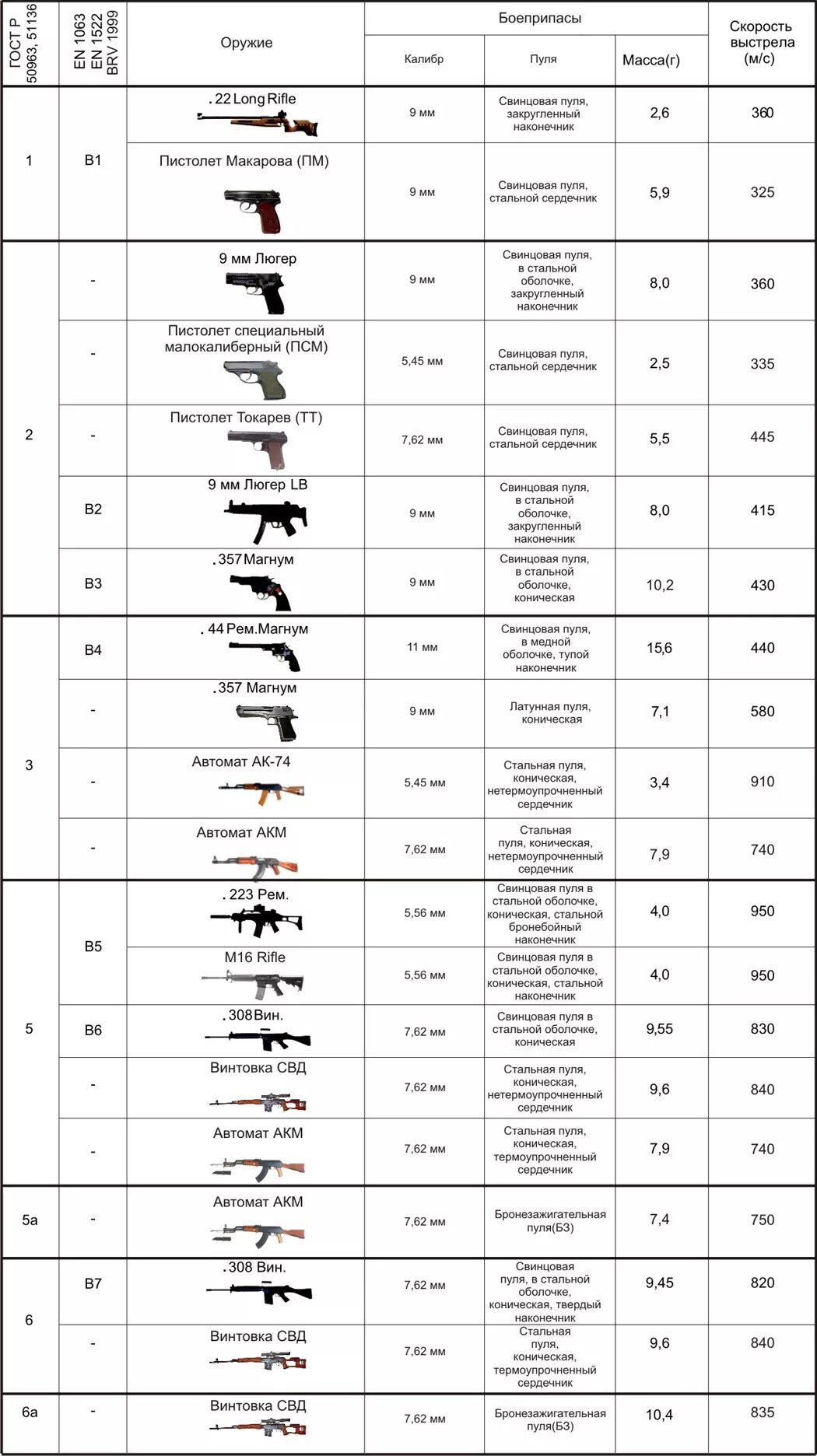 | ГОСТ Р 50963, 51136 | EN 1063 EN 1522 BRV 1999 | Оружие | Боеприпасы: Калибр | Боеприпасы: Пуля | Боеприпасы: Масса(г) | Скорость выстрела (м/с) |
|---|---|---|---|---|---|---|
| 1 | B1 | .22 Long Rifle | 9 мм | Свинцовая пуля, закругленный наконечник | 2,6 | 360 |
| 1 | B1 | Пистолет Макарова (ПМ) | 9 мм | Свинцовая пуля, стальной сердечник | 5,9 | 325 |
| 2 | - | 9 мм Люгер | 9 мм | Свинцовая пуля, в стальной оболочке, закругленный наконечник | 8,0 | 360 |
| 2 | - | Пистолет специальный малокалиберный (ПСМ) | 5,45 мм | Свинцовая пуля, стальной сердечник | 2,5 | 335 |
| 2 | - | Пистолет Токарев (ТТ) | 7,62 мм | Свинцовая пуля, стальной сердечник | 5,5 | 445 |
| 2 | B2 | 9 мм Люгер LB | 9 мм | Свинцовая пуля, в стальной оболочке, закругленный наконечник | 8,0 | 415 |
| 2 | B3 | .357 Магнум | 9 мм | Свинцовая пуля, в стальной оболочке, коническая | 10,2 | 430 |
| 3 | B4 | .44 Рем.Магнум | 11 мм | Свинцовая пуля, в медной оболочке, тупой наконечник | 15,6 | 440 |
| 3 | - | .357 Магнум | 9 мм | Латунная пуля, коническая | 7,1 | 580 |
| 3 | - | Автомат АК-74 | 5,45 мм | Стальная пуля, коническая, нетермоупрочненный сердечник | 3,4 | 910 |
| 3 | - | Автомат АКМ | 7,62 мм | Стальная пуля, коническая, нетермоупрочненный сердечник | 7,9 | 740 |
| 5 | B5 | .223 Рем. | 5,56 мм | Свинцовая пуля в стальной оболочке, коническая, стальной бронебойный наконечник | 4,0 | 950 |
| 5 | B5 | M16 Rifle | 5,56 мм | Свинцовая пуля в стальной оболочке, коническая, стальной наконечник | 4,0 | 950 |
| 5 | B6 | .308 Вин. | 7,62 мм | Свинцовая пуля в стальной оболочке, коническая | 9,55 | 830 |
| 5 | - | Винтовка СВД | 7,62 мм | Стальная пуля, коническая, нетермоупрочненный сердечник | 9,6 | 840 |
| 5 | - | Автомат АКМ | 7,62 мм | Стальная пуля, коническая, термоупрочненный сердечник | 7,9 | 740 |
| 5а | - | Автомат АКМ | 7,62 мм | Бронезажигательная пуля(БЗ) | 7,4 | 750 |
| 6 | B7 | .308 Вин. | 7,62 мм | Свинцовая пуля, в стальной оболочке, коническая, твердый наконечник | 9,45 | 820 |
| 6 | - | Винтовка СВД | 7,62 мм | Стальная пуля, коническая, термоупрочненный сердечник | 9,6 | 840 |
| 6а | - | Винтовка СВД | 7,62 мм | Бронезажигательная пуля(БЗ) | 10,4 | 835 |